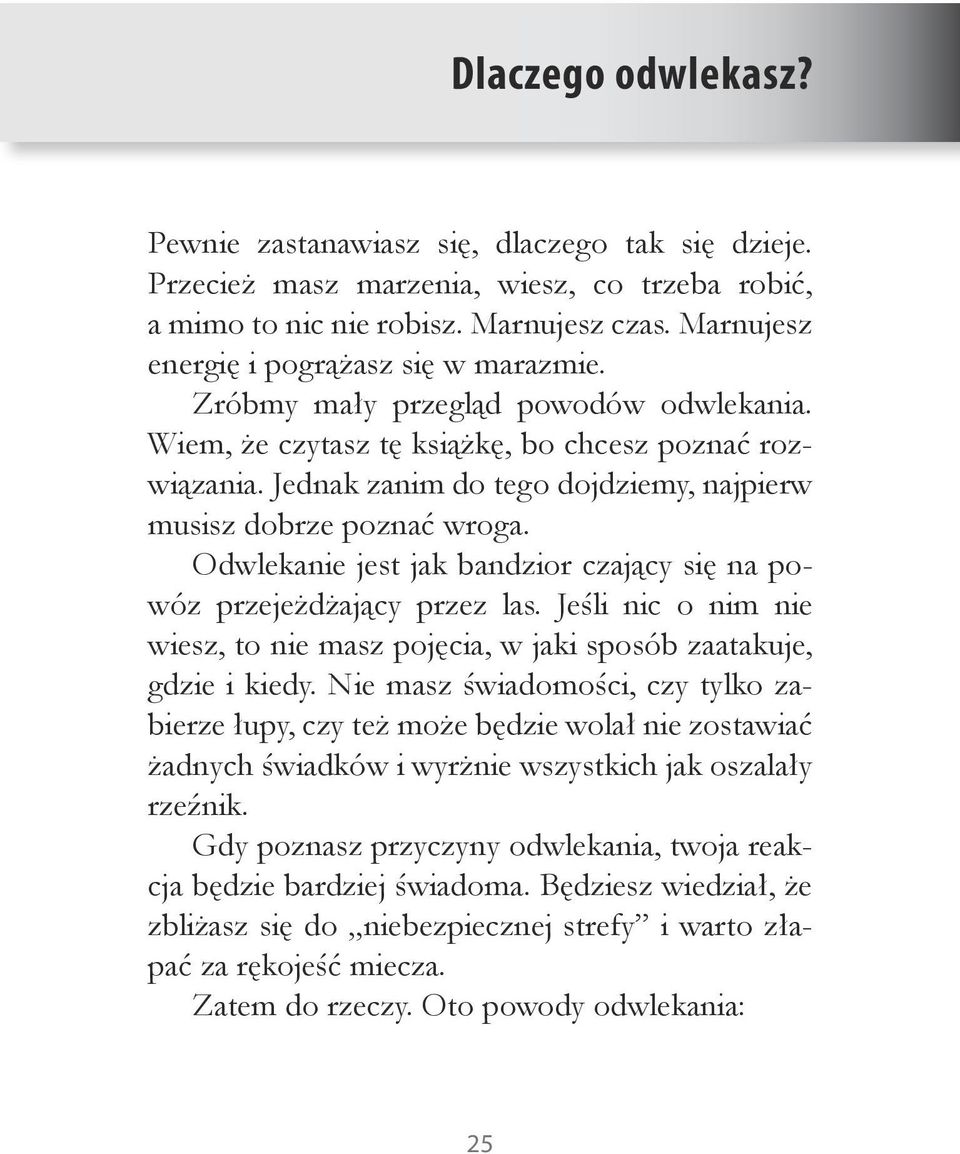 Dlaczego odwlekasz?

Pewnie zastanawiasz się, dlaczego tak się dzieje. Przecież masz marzenia, wiesz, co trzeba robić, a mimo to nic nie robisz. Marnujesz czas. Marnujesz energię i pogrążasz się w marazmie.

Zróbmy mały przegląd powodów odwlekania. Wiem, że czytasz tę książkę, bo chcesz poznać rozwiązania. Jednak zanim do tego dojdziemy, najpierw musisz dobrze poznać wroga.

Odwlekanie jest jak bandzior czający się na powóz przejeżdżający przez las. Jeśli nic o nim nie wiesz, to nie masz pojęcia, w jaki sposób zaatakuje, gdzie i kiedy. Nie masz świadomości, czy tylko zabierze łupy, czy też może będzie wolał nie zostawiać żadnych świadków i wyrżnie wszystkich jak oszalały rzeźnik.

Gdy poznasz przyczyny odwlekania, twoja reakcja będzie bardziej świadoma. Będziesz wiedział, że zbliżasz się do „niebezpiecznej strefy” i warto złapać za rękojeść miecza.

Zatem do rzeczy. Oto powody odwlekania:

25